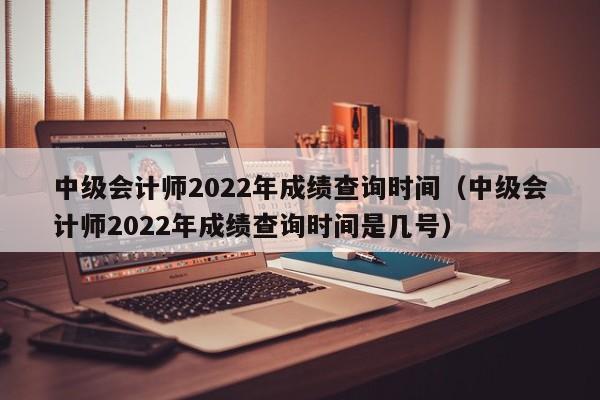 中级会计师2022年成绩查询时间（中级会计师2022年成绩查询时间是几号）